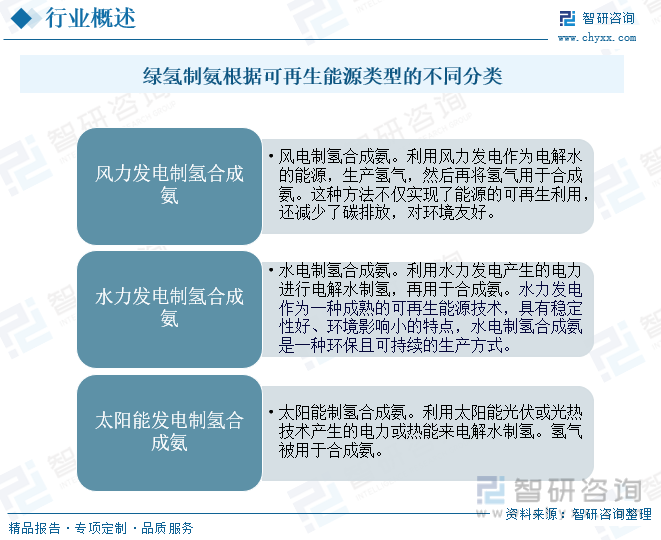 行业概述

智研咨询
www.chyxx.com

绿氢制氨根据可再生能源类型的不同分类

风力发电制氢合成氨

• 风电制氢合成氨。利用风力发电作为电解水的能源，生产氢气，然后再将氢气用于合成氨。这种方法不仅实现了能源的可再生利用，还减少了碳排放，对环境友好。

水力发电制氢合成氨

• 水电制氢合成氨。利用水力发电产生的电力进行电解水制氢，再用于合成氨。水力发电作为一种成熟的可再生能源技术，具有稳定性好、环境影响小的特点，水电制氢合成氨是一种环保且可持续的生产方式。

太阳能发电制氢合成氨

• 太阳能制氢合成氨。利用太阳能光伏或光热技术产生的电力或热能来电解水制氢。氢气被用于合成氨。

智研咨询

精品报告 · 专项定制 · 品质服务

资料来源：智研咨询整理